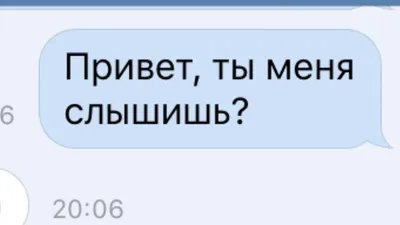 6

Привет, ты меня слышишь?

20:06